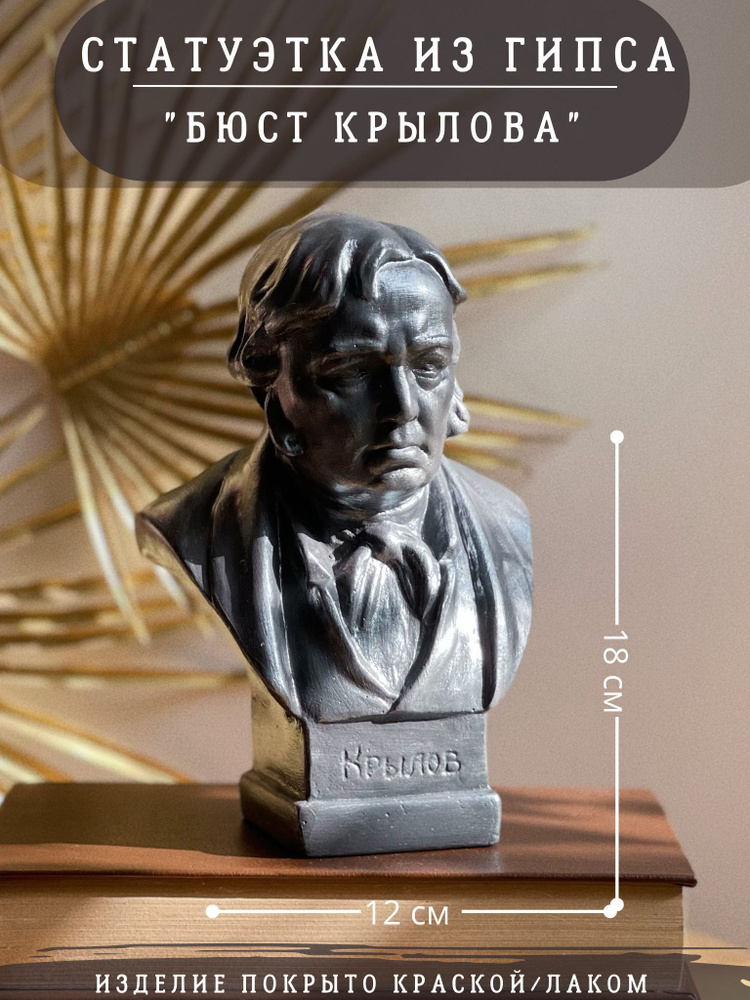 СТАТУЭТКА ИЗ ГИПСА
"БЮСТ КРЫЛОВА"

Крылов

18 см

12 см

ИЗДЕЛИЕ ПОКРЫТО КРАСКОЙ/ЛАКОМ